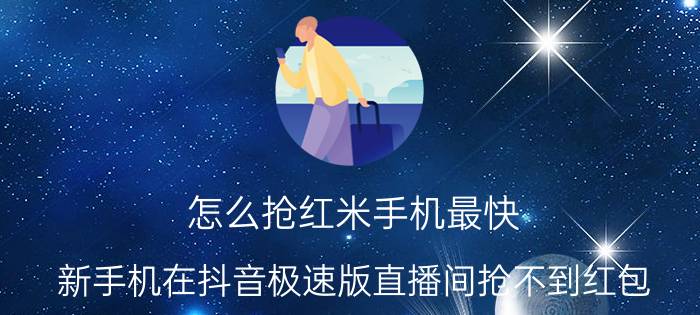 怎么抢红米手机最快

新手机在抖音极速版直播间抢不到红包